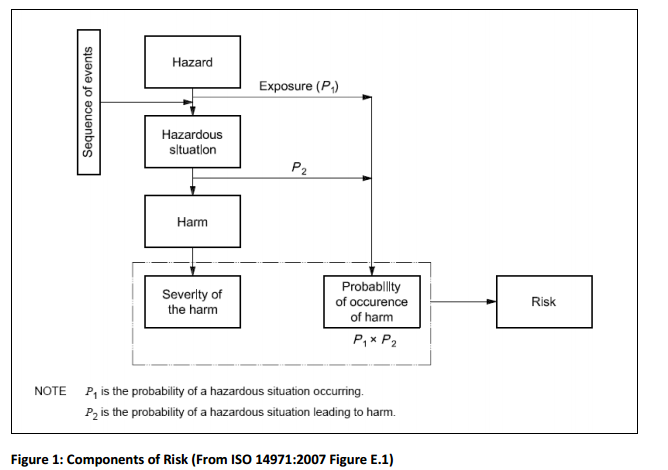 Sequence of events

Hazard

Exposure ($P_1$)

Hazardous situation

$P_2$

Harm

Severity of the harm

Probability of occurence of harm

$P_1 \times P_2$

Risk

NOTE $P_1$ is the probability of a hazardous situation occurring.
$P_2$ is the probability of a hazardous situation leading to harm.

Figure 1: Components of Risk (From ISO 14971:2007 Figure E.1)